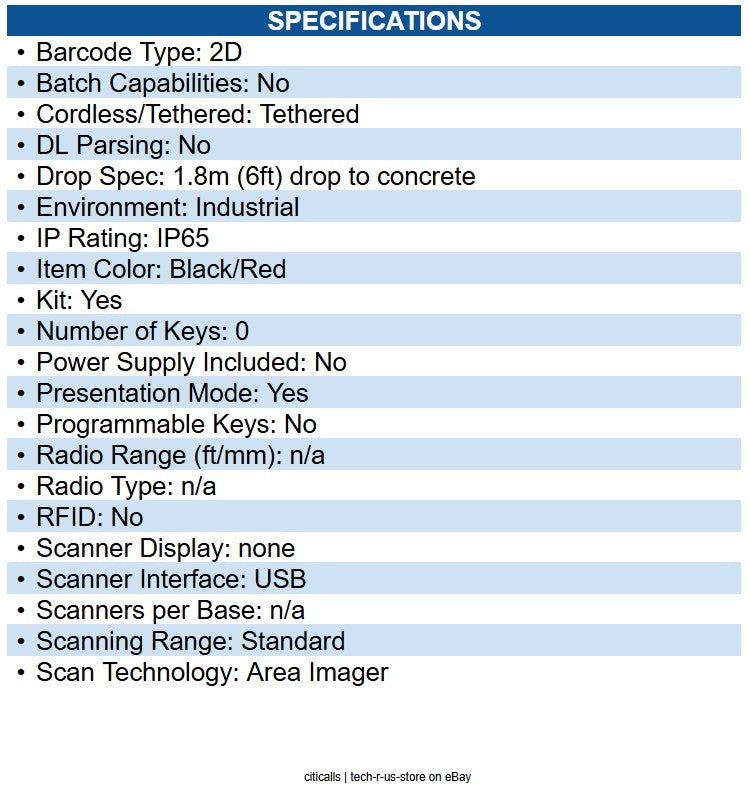 SPECIFICATIONS

• Barcode Type: 2D
• Batch Capabilities: No
• Cordless/Tethered: Tethered
• DL Parsing: No
• Drop Spec: 1.8m (6ft) drop to concrete
• Environment: Industrial
• IP Rating: IP65
• Item Color: Black/Red
• Kit: Yes
• Number of Keys: 0
• Power Supply Included: No
• Presentation Mode: Yes
• Programmable Keys: No
• Radio Range (ft/mm): n/a
• Radio Type: n/a
• RFID: No
• Scanner Display: none
• Scanner Interface: USB
• Scanners per Base: n/a
• Scanning Range: Standard
• Scan Technology: Area Imager

citicalls | tech-r-us-store on eBay